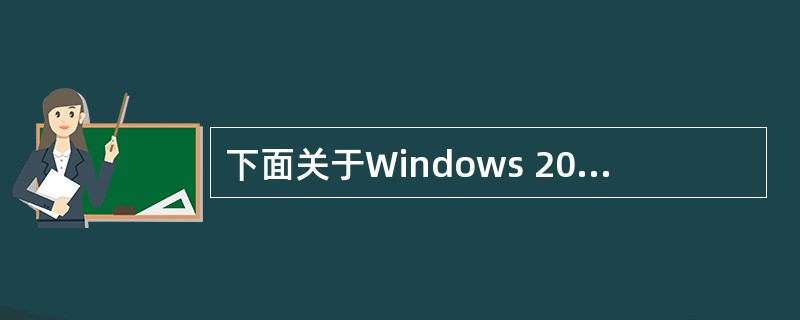 下面关于Windows 20...